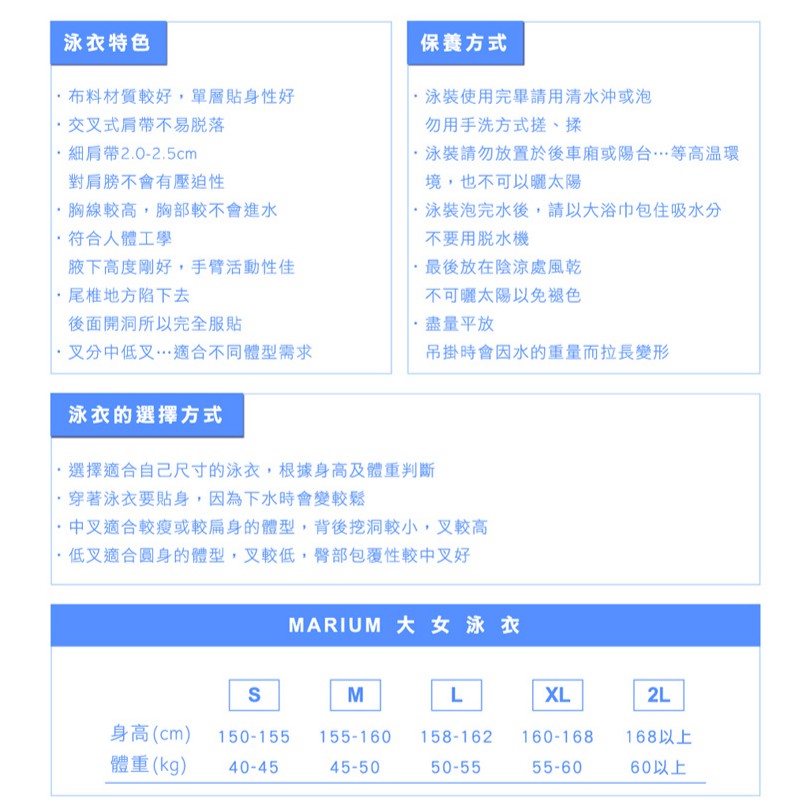 泳衣特色

· 布料材質較好，單層貼身性好
· 交叉式肩帶不易脱落
· 細肩帶2.0-2.5cm
對肩膀不會有壓迫性
· 胸線較高，胸部較不會進水
· 符合人體工學
腋下高度剛好，手臂活動性佳
· 尾椎地方陷下去
後面開洞所以完全服貼
· 叉分中低叉…適合不同體型需求

保養方式

· 泳裝使用完畢請用清水沖或泡
勿用手洗方式搓、揉
· 泳裝請勿放置於後車廂或陽台…等高温環境，也不可以曬太陽
· 泳裝泡完水後，請以大浴巾包住吸水分
不要用脱水機
· 最後放在陰涼處風乾
不可曬太陽以免褪色
· 盡量平放
吊掛時會因水的重量而拉長變形

泳衣的選擇方式

· 選擇適合自己尺寸的泳衣，根據身高及體重判斷
· 穿著泳衣要貼身，因為下水時會變較鬆
· 中叉適合較瘦或較扁身的體型，背後挖洞較小，叉較高
· 低叉適合圓身的體型，叉較低，臀部包覆性較中叉好

MARIUM 大 女 泳 衣

| | S | M | L | XL | 2L |
|---|---|---|---|---|---|
| 身高(cm) | 150-155 | 155-160 | 158-162 | 160-168 | 168以上 |
| 體重(kg) | 40-45 | 45-50 | 50-55 | 55-60 | 60以上 |